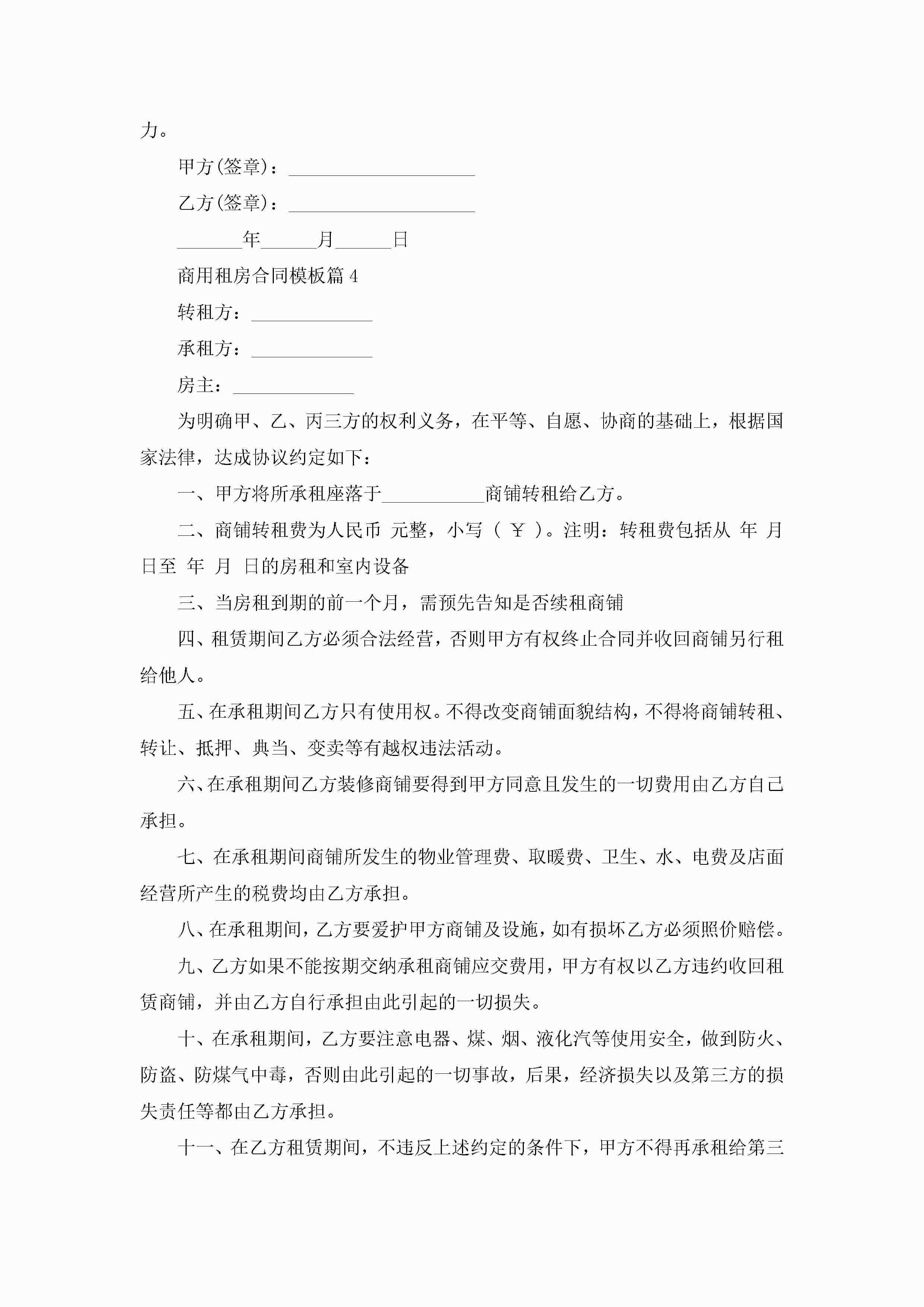 力。

甲方(签章)：____________________

乙方(签章)：____________________

_______年______月______日

商用租房合同模板篇4

转租方：_____________

承租方：_____________

房主：_____________

为明确甲、乙、丙三方的权利义务，在平等、自愿、协商的基础上，根据国家法律，达成协议约定如下：

一、甲方将所承租座落于___________商铺转租给乙方。

二、商铺转租费为人民币 元整，小写（ ￥ ）。注明：转租费包括从 年 月 日至 年 月 日的房租和室内设备

三、当房租到期的前一个月，需预先告知是否续租商铺

四、租赁期间乙方必须合法经营，否则甲方有权终止合同并收回商铺另行租给他人。

五、在承租期间乙方只有使用权。不得改变商铺面貌结构，不得将商铺转租、转让、抵押、典当、变卖等有越权违法活动。

六、在承租期间乙方装修商铺要得到甲方同意且发生的一切费用由乙方自己承担。

七、在承租期间商铺所发生的物业管理费、取暖费、卫生、水、电费及店面经营所产生的税费均由乙方承担。

八、在承租期间，乙方要爱护甲方商铺及设施，如有损坏乙方必须照价赔偿。

九、乙方如果不能按期交纳承租商铺应交费用，甲方有权以乙方违约收回租赁商铺，并由乙方自行承担由此引起的一切损失。

十、在承租期间，乙方要注意电器、煤、烟、液化汽等使用安全，做到防火、防盗、防煤气中毒，否则由此引起的一切事故，后果，经济损失以及第三方的损失责任等都由乙方承担。

十一、在乙方租赁期间，不违反上述约定的条件下，甲方不得再承租给第三